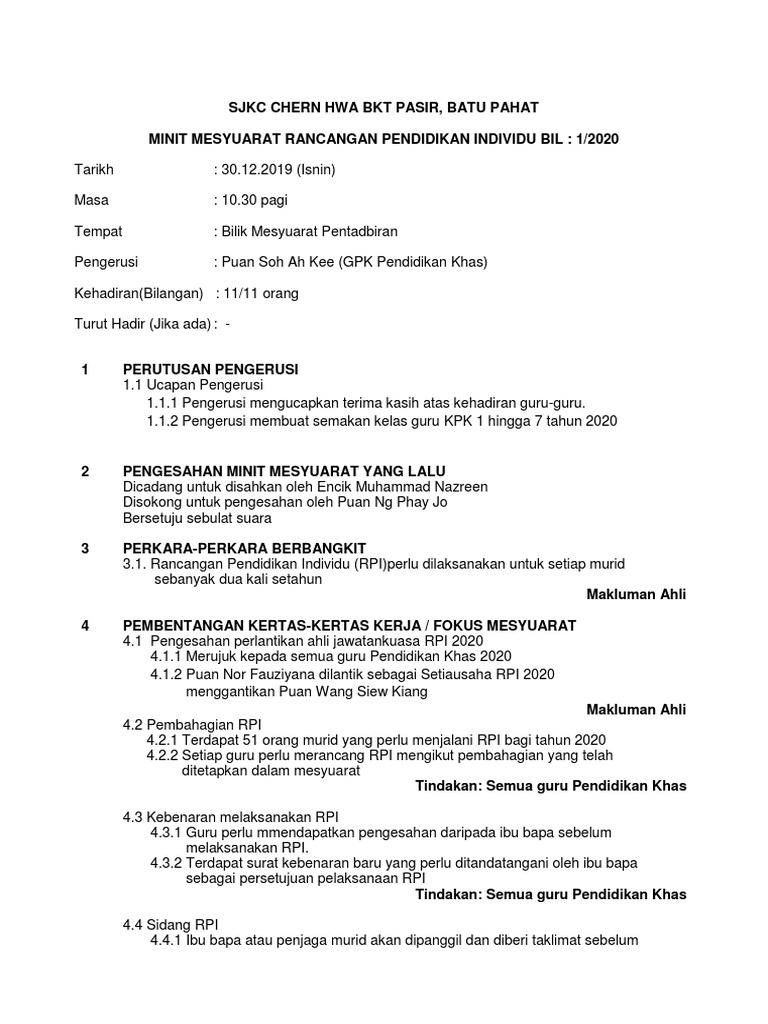 SJKC CHERN HWA BKT PASIR, BATU PAHAT

MINIT MESYUARAT RANCANGAN PENDIDIKAN INDIVIDU BIL : 1/2020

Tarikh : 30.12.2019 (Isnin)

Masa : 10.30 pagi

Tempat : Bilik Mesyuarat Pentadbiran

Pengerusi : Puan Soh Ah Kee (GPK Pendidikan Khas)

Kehadiran(Bilangan) : 11/11 orang

Turut Hadir (Jika ada) : -

1 PERUTUSAN PENGERUSI
1.1 Ucapan Pengerusi
1.1.1 Pengerusi mengucapkan terima kasih atas kehadiran guru-guru.
1.1.2 Pengerusi membuat semakan kelas guru KPK 1 hingga 7 tahun 2020

2 PENGESAHAN MINIT MESYUARAT YANG LALU
Dicadang untuk disahkan oleh Encik Muhammad Nazreen
Disokong untuk pengesahan oleh Puan Ng Phay Jo
Bersetuju sebulat suara

3 PERKARA-PERKARA BERBANGKIT
3.1. Rancangan Pendidikan Individu (RPI)perlu dilaksanakan untuk setiap murid sebanyak dua kali setahun

Makluman Ahli

4 PEMBENTANGAN KERTAS-KERTAS KERJA / FOKUS MESYUARAT
4.1 Pengesahan perlantikan ahli jawatankuasa RPI 2020
4.1.1 Merujuk kepada semua guru Pendidikan Khas 2020
4.1.2 Puan Nor Fauziyana dilantik sebagai Setiausaha RPI 2020 menggantikan Puan Wang Siew Kiang

Makluman Ahli

4.2 Pembahagian RPI
4.2.1 Terdapat 51 orang murid yang perlu menjalani RPI bagi tahun 2020
4.2.2 Setiap guru perlu merancang RPI mengikut pembahagian yang telah ditetapkan dalam mesyuarat

Tindakan: Semua guru Pendidikan Khas

4.3 Kebenaran melaksanakan RPI
4.3.1 Guru perlu mmendapatkan pengesahan daripada ibu bapa sebelum melaksanakan RPI.
4.3.2 Terdapat surat kebenaran baru yang perlu ditandatangani oleh ibu bapa sebagai persetujuan pelaksanaan RPI

Tindakan: Semua guru Pendidikan Khas

4.4 Sidang RPI
4.4.1 Ibu bapa atau penjaga murid akan dipanggil dan diberi taklimat sebelum